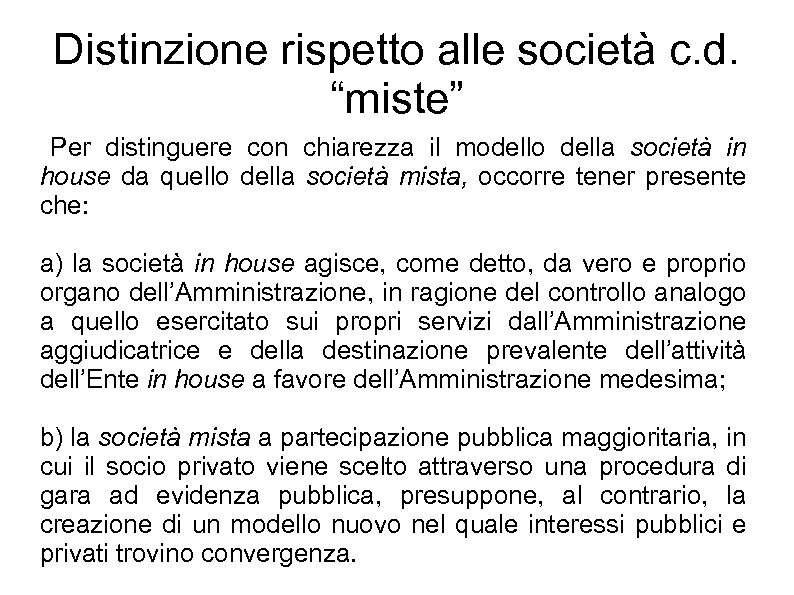 Distinzione rispetto alle società c.d. “miste”

Per distinguere con chiarezza il modello della società in house da quello della società mista, occorre tener presente che:

a) la società in house agisce, come detto, da vero e proprio organo dell’Amministrazione, in ragione del controllo analogo a quello esercitato sui propri servizi dall’Amministrazione aggiudicatrice e della destinazione prevalente dell’attività dell’Ente in house a favore dell’Amministrazione medesima;

b) la società mista a partecipazione pubblica maggioritaria, in cui il socio privato viene scelto attraverso una procedura di gara ad evidenza pubblica, presuppone, al contrario, la creazione di un modello nuovo nel quale interessi pubblici e privati trovino convergenza.